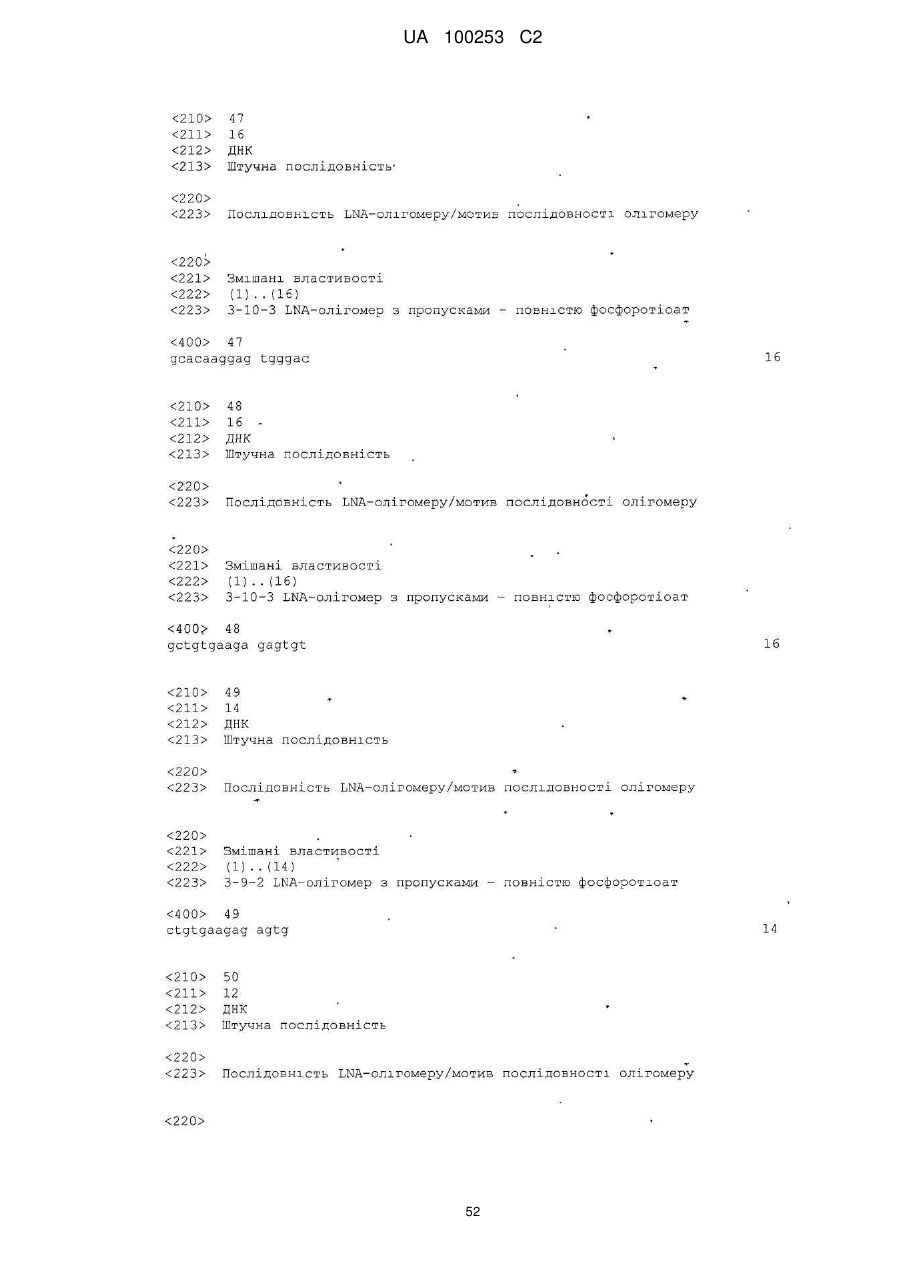 UA 100253 C2

<210> 47
<211> 16
<212> ДНК
<213> Штучна послідовність

<220>
<223> Послідовність LNA-олігомеру/мотив послідовності олігомеру

<220>
<221> Змішані властивості
<222> (1)..(16)
<223> 3-10-3 LNA-олігомер з пропусками - повністю фосфоротіоат

<400> 47
gcacaaggag tgggac 16

<210> 48
<211> 16
<212> ДНК
<213> Штучна послідовність

<220>
<223> Послідовність LNA-олігомеру/мотив послідовності олігомеру

<220>
<221> Змішані властивості
<222> (1)..(16)
<223> 3-10-3 LNA-олігомер з пропусками - повністю фосфоротіоат

<400> 48
gctgtgaaga gagtgt 16

<210> 49
<211> 14
<212> ДНК
<213> Штучна послідовність

<220>
<223> Послідовність LNA-олігомеру/мотив послідовності олігомеру

<220>
<221> Змішані властивості
<222> (1)..(14)
<223> 3-9-2 LNA-олігомер з пропусками - повністю фосфоротіоат

<400> 49
ctgtgaagag agtg 14

<210> 50
<211> 12
<212> ДНК
<213> Штучна послідовність

<220>
<223> Послідовність LNA-олігомеру/мотив послідовності олігомеру

<220>

52